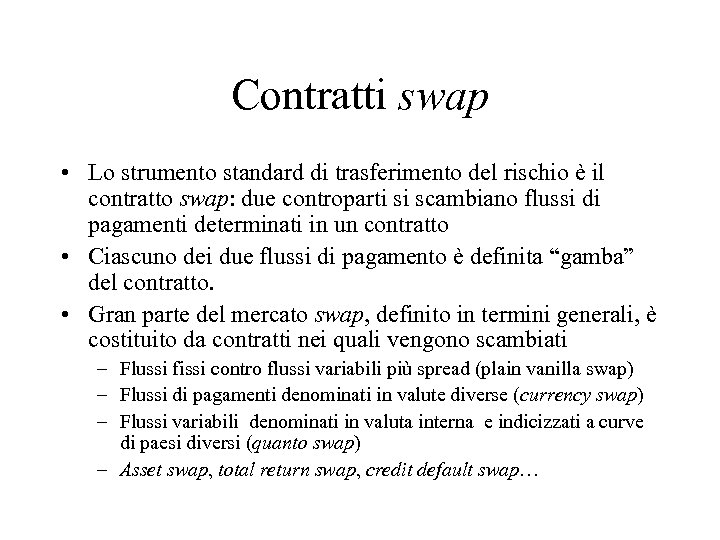 Contratti swap

• Lo strumento standard di trasferimento del rischio è il contratto swap: due controparti si scambiano flussi di pagamenti determinati in un contratto

• Ciascuno dei due flussi di pagamento è definita “gamba” del contratto.

• Gran parte del mercato swap, definito in termini generali, è costituito da contratti nei quali vengono scambiati

– Flussi fissi contro flussi variabili più spread (plain vanilla swap)

– Flussi di pagamenti denominati in valute diverse (currency swap)

– Flussi variabili denominati in valuta interna e indicizzati a curve di paesi diversi (quanto swap)

– Asset swap, total return swap, credit default swap…